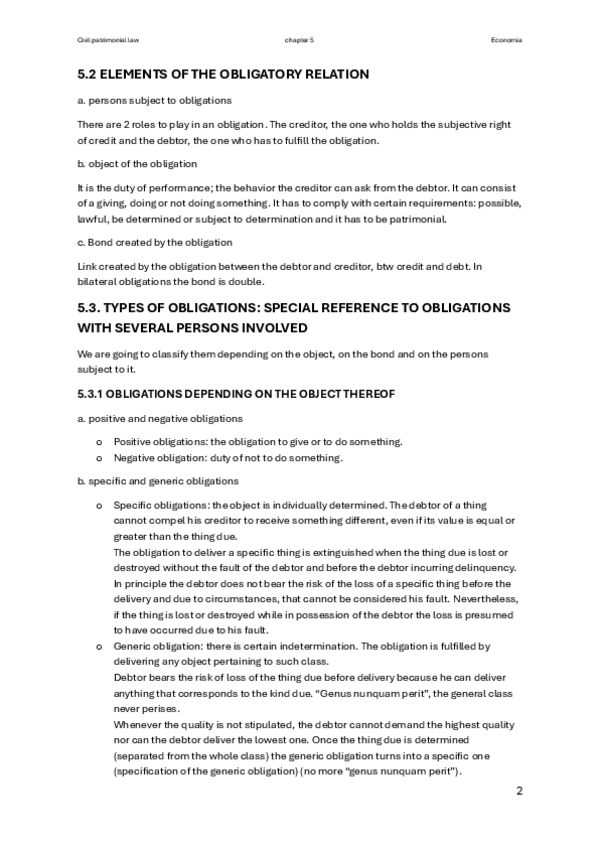 Civil patrimonial law chapter 5 Economia

5.2 ELEMENTS OF THE OBLIGATORY RELATION

a. persons subject to obligations

There are 2 roles to play in an obligation. The creditor, the one who holds the subjective right of credit and the debtor, the one who has to fulfill the obligation.

b. object of the obligation

It is the duty of performance; the behavior the creditor can ask from the debtor. It can consist of a giving, doing or not doing something. It has to comply with certain requirements: possible, lawful, be determined or subject to determination and it has to be patrimonial.

c. Bond created by the obligation

Link created by the obligation between the debtor and creditor, btw credit and debt. In bilateral obligations the bond is double.

5.3. TYPES OF OBLIGATIONS: SPECIAL REFERENCE TO OBLIGATIONS WITH SEVERAL PERSONS INVOLVED

We are going to classify them depending on the object, on the bond and on the persons subject to it.

5.3.1 OBLIGATIONS DEPENDING ON THE OBJECT THEREOF

a. positive and negative obligations

o Positive obligations: the obligation to give or to do something.
o Negative obligation: duty of not to do something.

b. specific and generic obligations

o Specific obligations: the object is individually determined. The debtor of a thing cannot compel his creditor to receive something different, even if its value is equal or greater than the thing due.
The obligation to deliver a specific thing is extinguished when the thing due is lost or destroyed without the fault of the debtor and before the debtor incurring delinquency. In principle the debtor does not bear the risk of the loss of a specific thing before the delivery and due to circumstances, that cannot be considered his fault. Nevertheless, if the thing is lost or destroyed while in possession of the debtor the loss is presumed to have occurred due to his fault.
o Generic obligation: there is certain indetermination. The obligation is fulfilled by delivering any object pertaining to such class.
Debtor bears the risk of loss of the thing due before delivery because he can deliver anything that corresponds to the kind due. "Genus nunquam perit", the general class never perises.
Whenever the quality is not stipulated, the debtor cannot demand the highest quality nor can the debtor deliver the lowest one. Once the thing due is determined (separated from the whole class) the generic obligation turns into a specific one (specification of the generic obligation) (no more "genus nunquam perit").

2